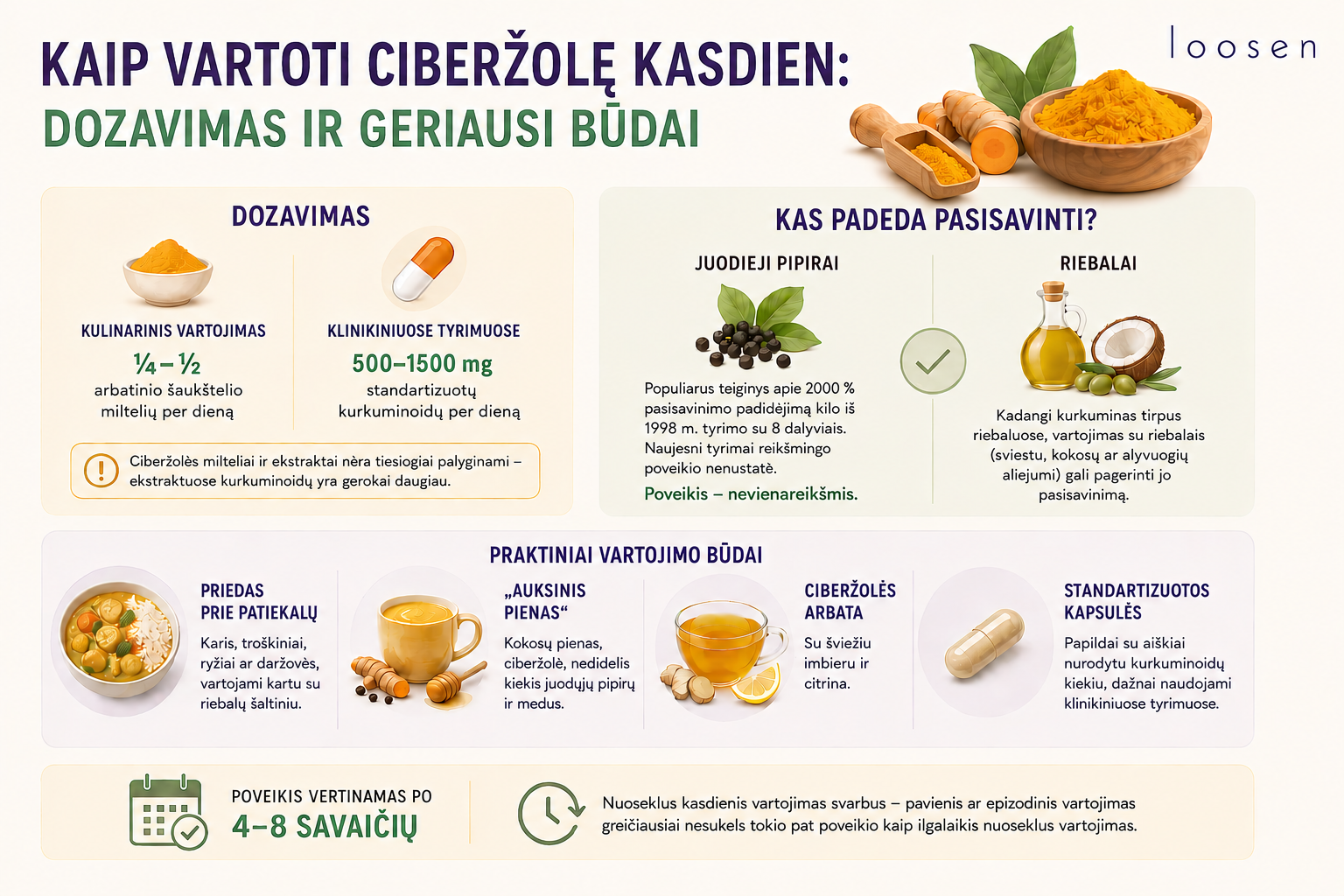 loosen

KAIP VARTOTI CIBERŽOLĘ KASDIEN:
DOZAVIMAS IR GERIAUSI BŪDAI

DOZAVIMAS

KULINARINIS VARTOJIMAS
¼ – ½
arbatinio šaukštelio miltelių per dieną

KLINIKINIUOSE TYRIMUOSE
500–1500 mg
standartizuotų kurkuminoidų per dieną

Ciberžolės milteliai ir ekstraktai nėra tiesiogiai palyginami – ekstraktuose kurkuminoidų yra gerokai daugiau.

KAS PADEDA PASISAVINTI?

JUODIEJI PIPIRAI
Populiarus teiginys apie 2000 % pasisavinimo padidėjimą kilo iš 1998 m. tyrimo su 8 dalyviais. Naujesni tyrimai reikšmingo poveikio nenustatė.
Poveikis – nevienareikšmis.

RIEBALAI
Kadangi kurkuminas tirpus riebaluose, vartojimas su riebalais (sviestu, kokosų ar alyvuogių aliejumi) gali pagerinti jo pasisavinimą.

PRAKTINIAI VARTOJIMO BŪDAI

PRIEDAS PRIE PATIEKALŲ
Karis, troškiniai, ryžiai ar daržovės, vartojami kartu su riebalų šaltiniu.

„AUKSINIS PIENAS“
Kokosų pienas, ciberžolė, nedidelis kiekis juodųjų pipirų ir medus.

CIBERŽOLĖS ARBATA
Su šviežiu imbieru ir citrina.

STANDARTIZUOTOS KAPSULĖS
Papildai su aiškiai nurodytu kurkuminoidų kiekiu, dažnai naudojami klinikiniuose tyrimuose.

POVEIKIS VERTINAMAS PO
4–8 SAVAIČIŲ

Nuoseklus kasdienis vartojimas svarbus – pavienis ar epizodinis vartojimas greičiausiai nesukels tokio pat poveikio kaip ilgalaikis nuoseklus vartojimas.